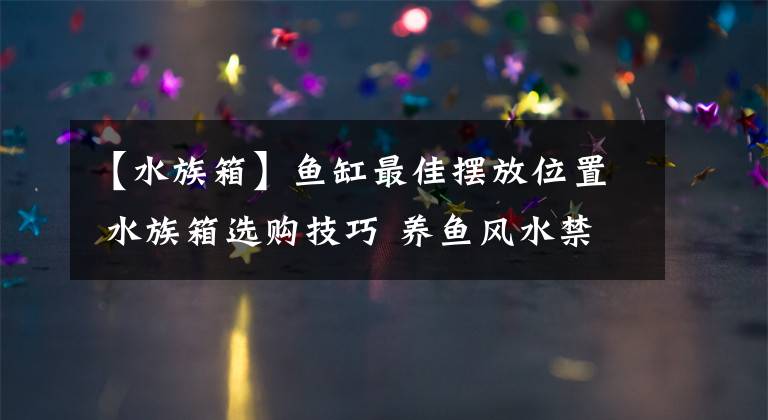 【水族箱】鱼缸最佳摆放位置 水族箱选购技巧 养鱼风水禁